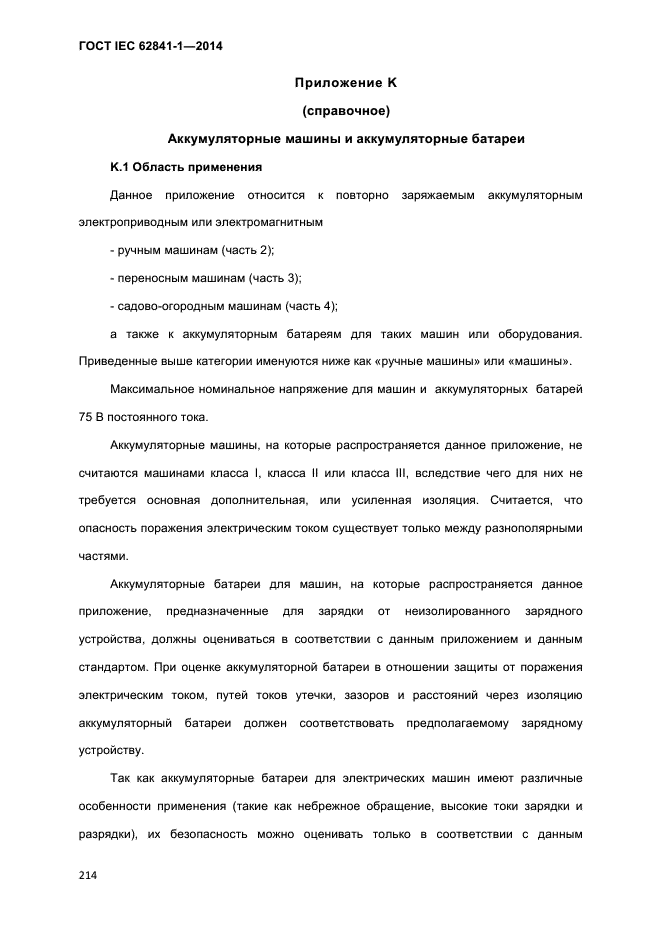 ГОСТ IEC 62841-1—2014

Приложение К

(справочное)

Аккумуляторные машины и аккумуляторные батареи

К.1 Область применения

Данное приложение относится к повторно заряжаемым аккумуляторным электроприводным или электромагнитным

- ручным машинам (часть 2);

- переносным машинам (часть 3);

- садово-огородным машинам (часть 4);

а также к аккумуляторным батареям для таких машин или оборудования. Приведенные выше категории именуются ниже как «ручные машины» или «машины».

Максимальное номинальное напряжение для машин и аккумуляторных батарей 75 В постоянного тока.

Аккумуляторные машины, на которые распространяется данное приложение, не считаются машинами класса I, класса II или класса III, вследствие чего для них не требуется основная дополнительная, или усиленная изоляция. Считается, что опасность поражения электрическим током существует только между разнополярными частями.

Аккумуляторные батареи для машин, на которые распространяется данное приложение, предназначенные для зарядки от неизолированного зарядного устройства, должны оцениваться в соответствии с данным приложением и данным стандартом. При оценке аккумуляторной батареи в отношении защиты от поражения электрическим током, путей токов утечки, зазоров и расстояний через изоляцию аккумуляторный батареи должен соответствовать предполагаемому зарядному устройству.

Так как аккумуляторные батареи для электрических машин имеют различные особенности применения (такие как небрежное обращение, высокие токи зарядки и разрядки), их безопасность можно оценивать только в соответствии с данным

214